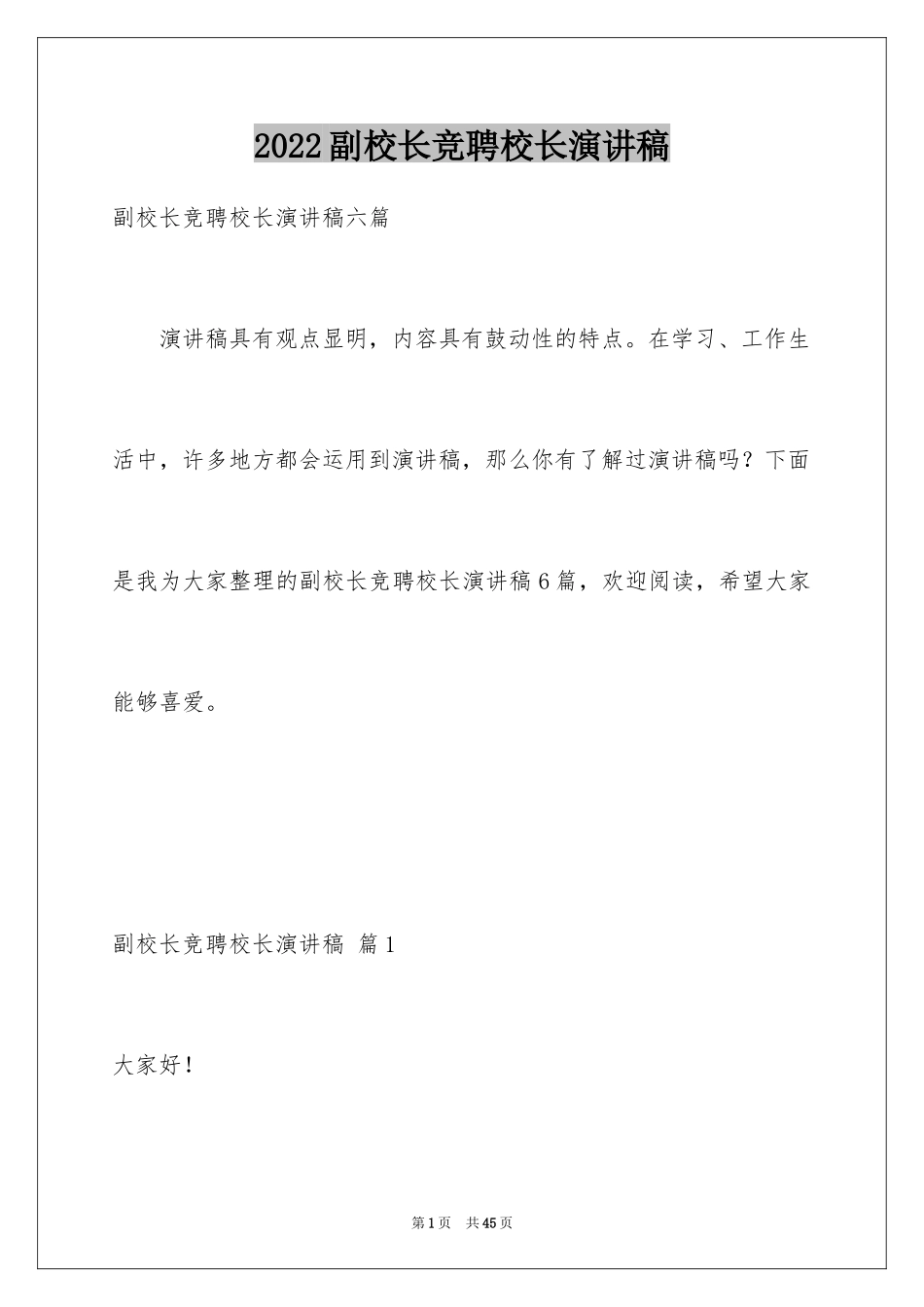 2022副校长竞聘校长演讲稿

副校长竞聘校长演讲稿六篇

演讲稿具有观点显明，内容具有鼓动性的特点。在学习、工作生活中，许多地方都会运用到演讲稿，那么你有了解过演讲稿吗？下面是我为大家整理的副校长竞聘校长演讲稿6篇，欢迎阅读，希望大家能够喜爱。

副校长竞聘校长演讲稿 篇1

大家好！

第1页 共45页